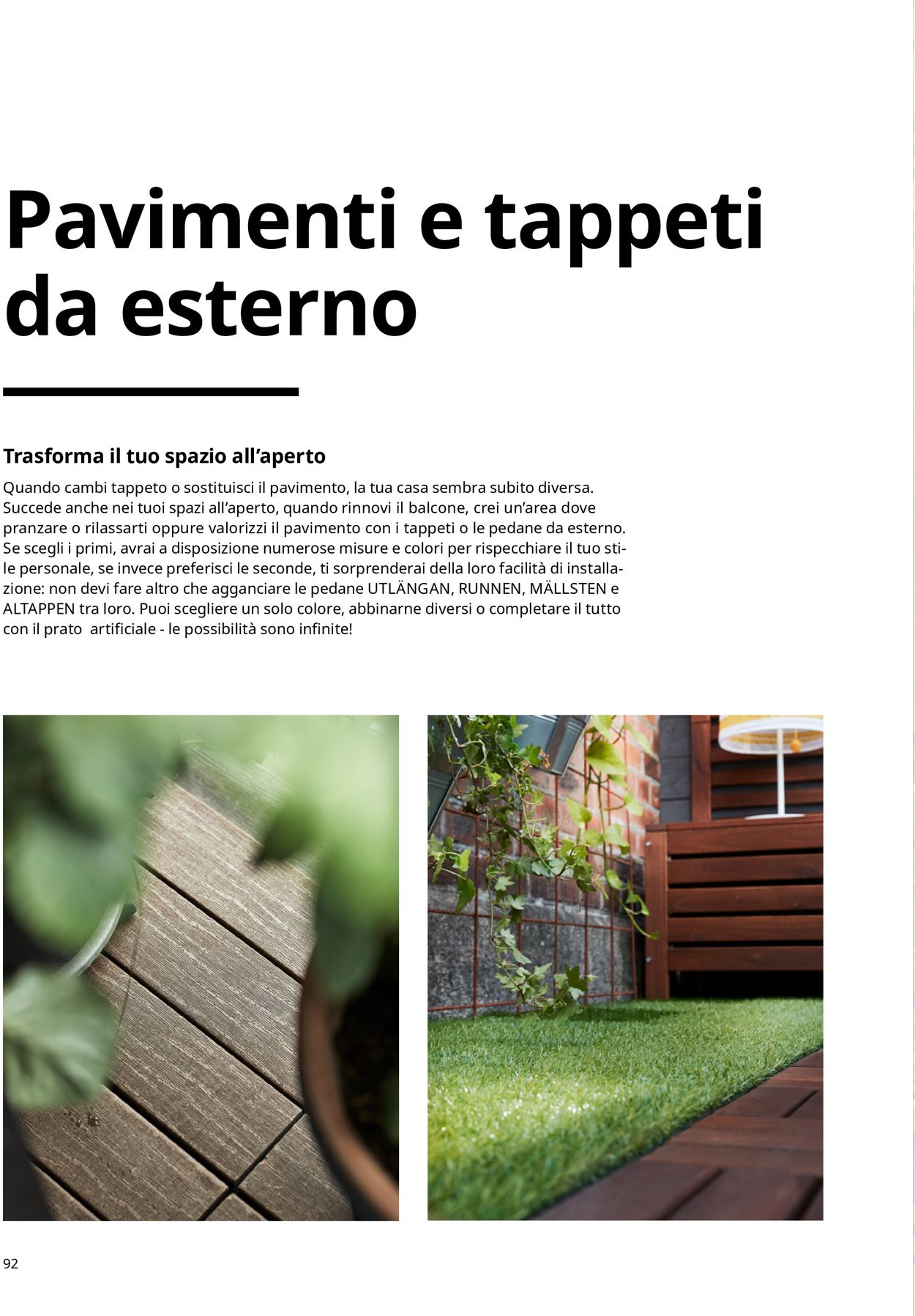 Pavimenti e tappeti da esterno

Trasforma il tuo spazio all’aperto

Quando cambi tappeto o sostituisci il pavimento, la tua casa sembra subito diversa. Succede anche nei tuoi spazi all’aperto, quando rinnovi il balcone, crei un’area dove pranzare o rilassarti oppure valorizzi il pavimento con i tappeti o le pedane da esterno. Se scegli i primi, avrai a disposizione numerose misure e colori per rispecchiare il tuo stile personale, se invece preferisci le seconde, ti sorprenderai della loro facilità di installazione: non devi fare altro che agganciare le pedane UTLÄNGAN, RUNNEN, MÄLLSTEN e ALTAPPEN tra loro. Puoi scegliere un solo colore, abbinarne diversi o completare il tutto con il prato  artificiale - le possibilità sono infinite!

92